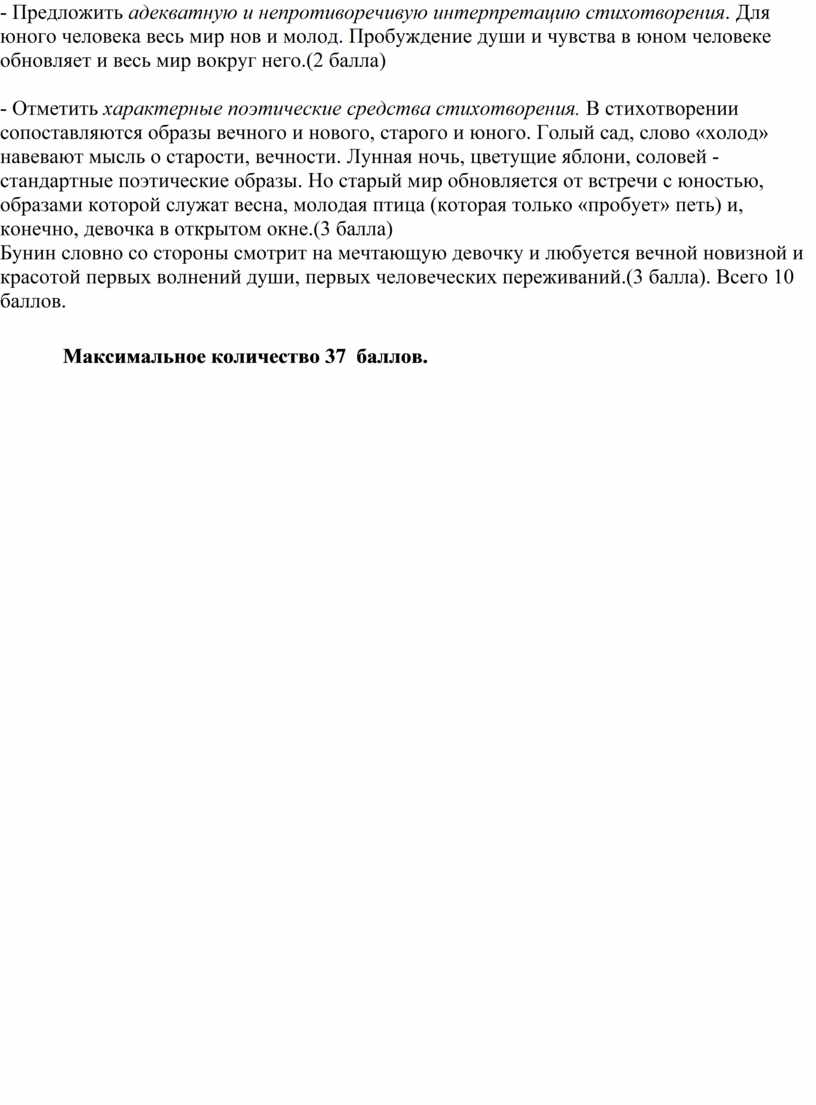 - Предложить адекватную и непротиворечивую интерпретацию стихотворения. Для юного человека весь мир нов и молод. Пробуждение души и чувства в юном человеке обновляет и весь мир вокруг него.(2 балла)

- Отметить характерные поэтические средства стихотворения. В стихотворении сопоставляются образы вечного и нового, старого и юного. Голый сад, слово «холод» навевают мысль о старости, вечности. Лунная ночь, цветущие яблони, соловей - стандартные поэтические образы. Но старый мир обновляется от встречи с юностью, образами которой служат весна, молодая птица (которая только «пробует» петь) и, конечно, девочка в открытом окне.(3 балла)
Бунин словно со стороны смотрит на мечтающую девочку и любуется вечной новизной и красотой первых волнений души, первых человеческих переживаний.(3 балла). Всего 10 баллов.

Максимальное количество 37 баллов.